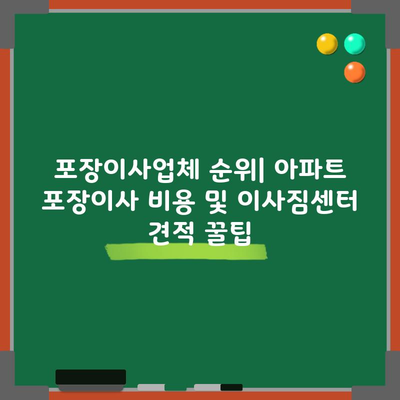 포장이사업체 순위| 아파트 포장이사 비용 및 이사짐센터 견적 꿀팁